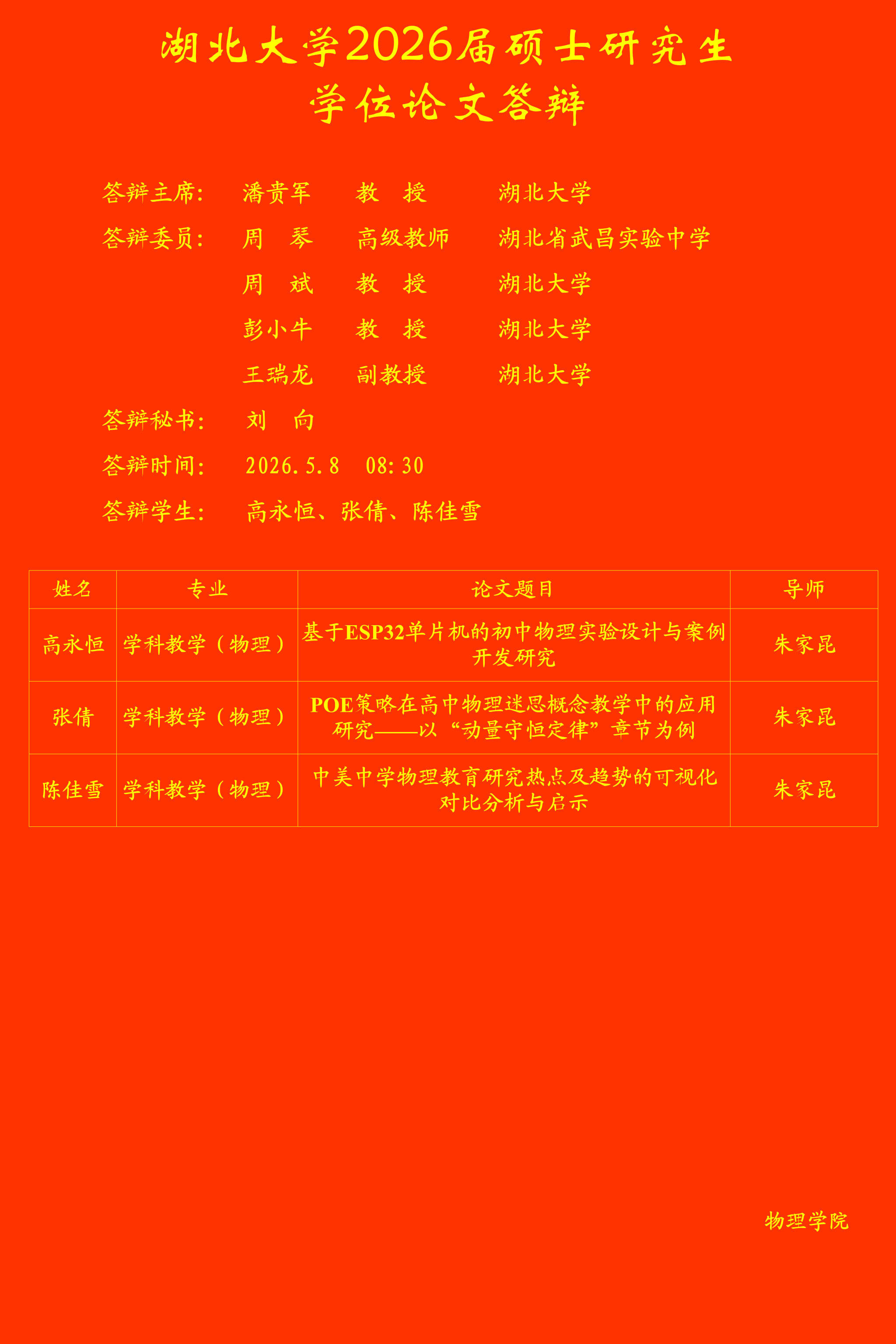 湖北大学2026届硕士研究生
学位论文答辩

答辩主席： 潘贵军 教 授 湖北大学
答辩委员： 周 琴 高级教师 湖北省武昌实验中学
周 斌 教 授 湖北大学
彭小牛 教 授 湖北大学
王瑞龙 副教授 湖北大学
答辩秘书： 刘 向
答辩时间： 2026.5.8 08:30
答辩学生： 高永恒、张倩、陈佳雪

| 姓名 | 专业 | 论文题目 | 导师 |
|---|---|---|---|
| 高永恒 | 学科教学（物理） | 基于ESP32单片机的初中物理实验设计与案例开发研究 | 朱家昆 |
| 张倩 | 学科教学（物理） | POE策略在高中物理迷思概念教学中的应用研究——以“动量守恒定律”章节为例 | 朱家昆 |
| 陈佳雪 | 学科教学（物理） | 中美中学物理教育研究热点及趋势的可视化对比分析与启示 | 朱家昆 |

物理学院